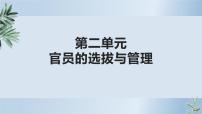 第二单元
官员的选拔与管理